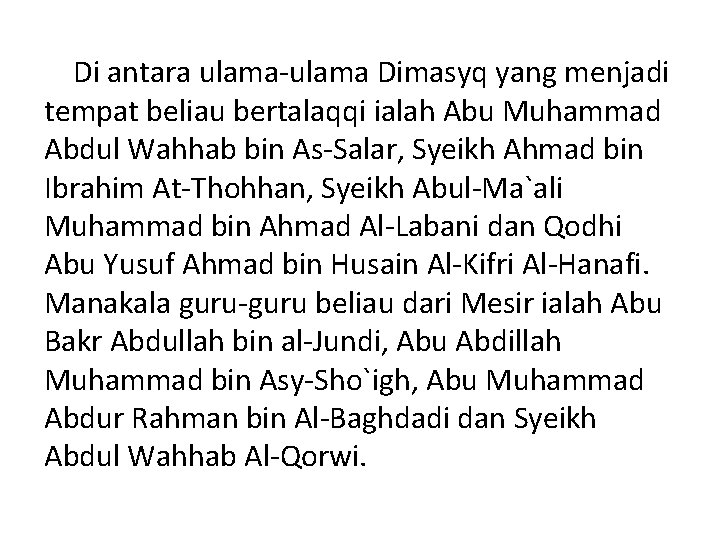 Di antara ulama-ulama Dimasyq yang menjadi tempat beliau bertalaqqi ialah Abu Muhammad Abdul Wahhab bin As-Salar, Syeikh Ahmad bin Ibrahim At-Thohhan, Syeikh Abul-Ma`ali Muhammad bin Ahmad Al-Labani dan Qodhi Abu Yusuf Ahmad bin Husain Al-Kifri Al-Hanafi. Manakala guru-guru beliau dari Mesir ialah Abu Bakr Abdullah bin al-Jundi, Abu Abdillah Muhammad bin Asy-Sho`igh, Abu Muhammad Abdur Rahman bin Al-Baghdadi dan Syeikh Abdul Wahhab Al-Qorwi.